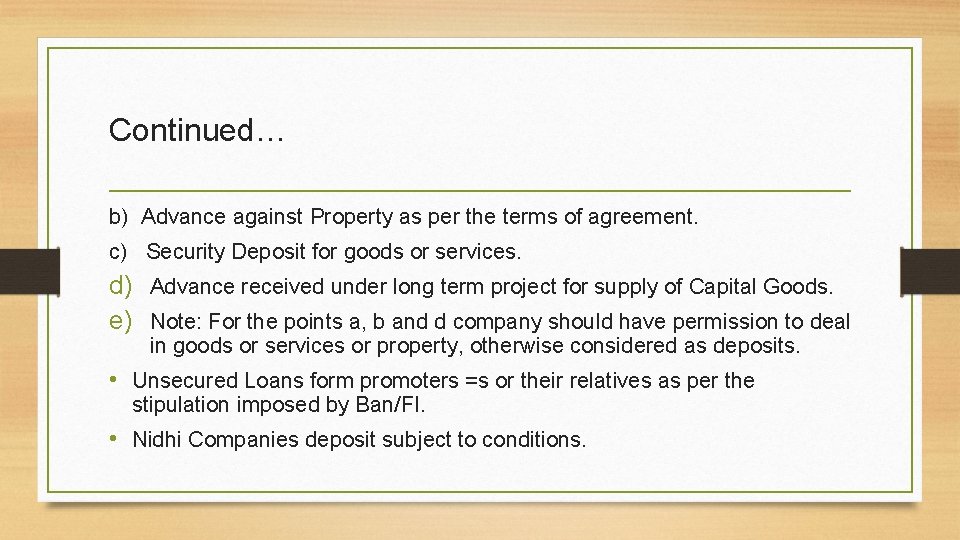 Continued…

b) Advance against Property as per the terms of agreement.

c) Security Deposit for goods or services.

d) Advance received under long term project for supply of Capital Goods.

e) Note: For the points a, b and d company should have permission to deal in goods or services or property, otherwise considered as deposits.

• Unsecured Loans form promoters =s or their relatives as per the stipulation imposed by Ban/FI.

• Nidhi Companies deposit subject to conditions.